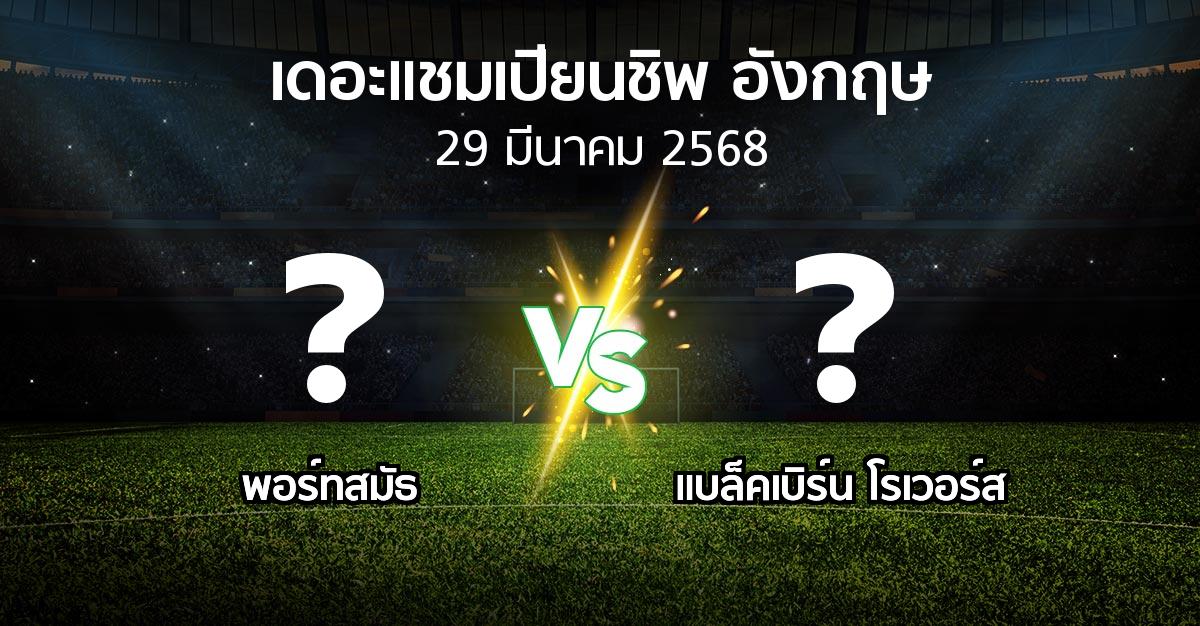 เดอะแชมเปียนชิพ อังกฤษ
29 มีนาคม 2568

?
VS
?

พอร์ทสมัธ
แบล็คเบิร์น โรเวอร์ส